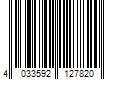 4 033592 127820